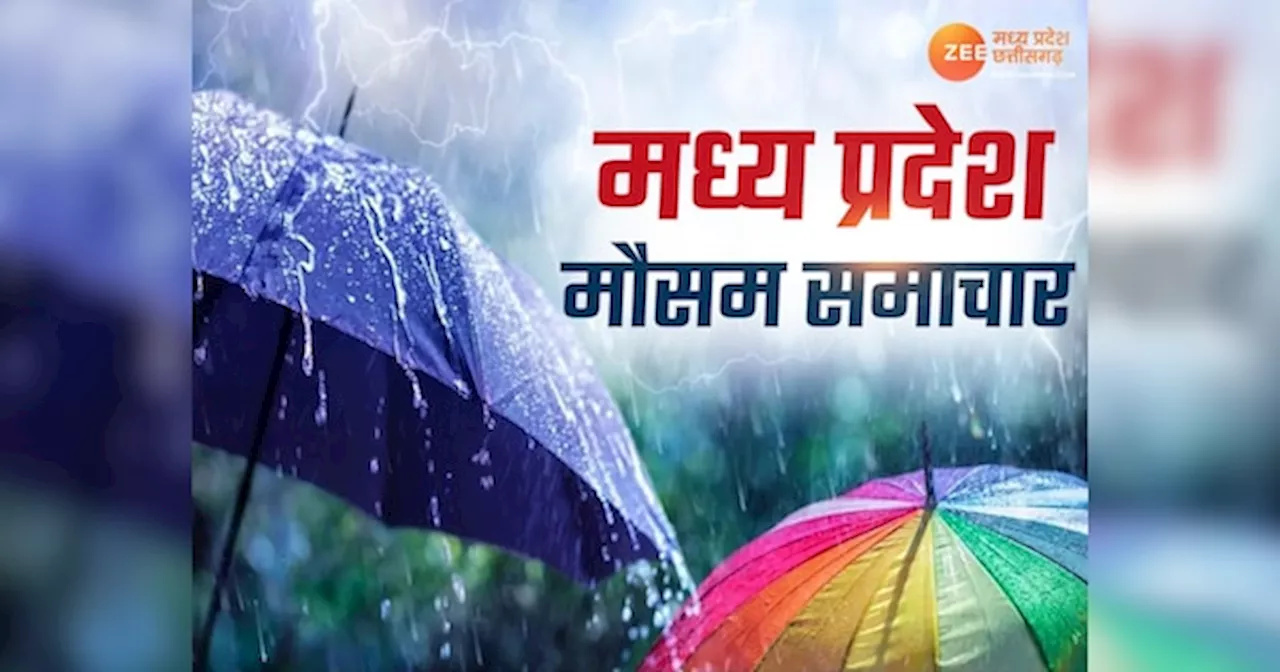 ZEE मध्य प्रदेश छत्तीसगढ़

मध्य प्रदेश
मौसम समाचार